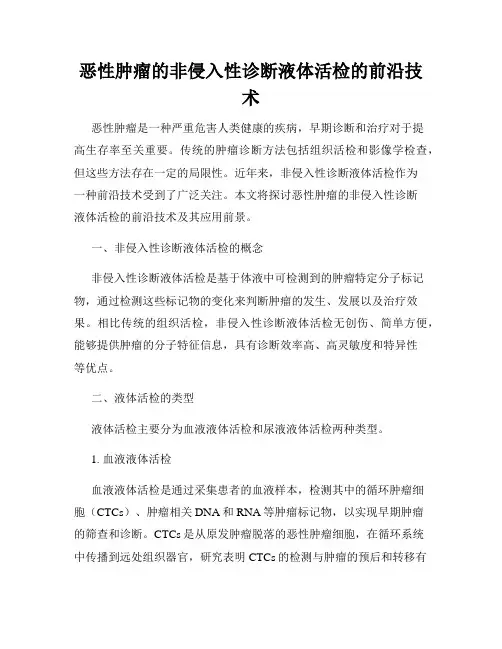 恶性肿瘤的非侵入性诊断液体活检的前沿技术

恶性肿瘤是一种严重危害人类健康的疾病，早期诊断和治疗对于提高生存率至关重要。传统的肿瘤诊断方法包括组织活检和影像学检查，但这些方法存在一定的局限性。近年来，非侵入性诊断液体活检作为一种前沿技术受到了广泛关注。本文将探讨恶性肿瘤的非侵入性诊断液体活检的前沿技术及其应用前景。

一、非侵入性诊断液体活检的概念

非侵入性诊断液体活检是基于体液中可检测到的肿瘤特定分子标记物，通过检测这些标记物的变化来判断肿瘤的发生、发展以及治疗效果。相比传统的组织活检，非侵入性诊断液体活检无创伤、简单方便，能够提供肿瘤的分子特征信息，具有诊断效率高、高灵敏度和特异性等优点。

二、液体活检的类型

液体活检主要分为血液液体活检和尿液液体活检两种类型。

1. 血液液体活检

血液液体活检是通过采集患者的血液样本，检测其中的循环肿瘤细胞（CTCs）、肿瘤相关 DNA 和 RNA 等肿瘤标记物，以实现早期肿瘤的筛查和诊断。CTCs 是从原发肿瘤脱落的恶性肿瘤细胞，在循环系统中传播到远处组织器官，研究表明 CTCs 的检测与肿瘤的预后和转移有